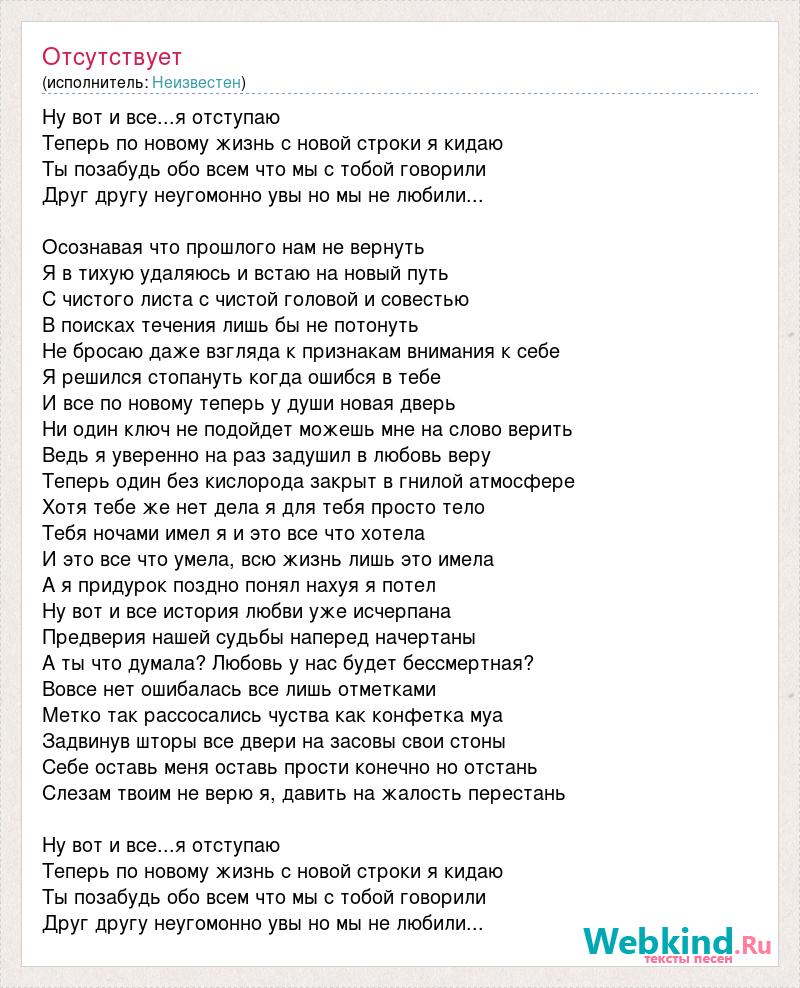 Отсутствует
(исполнитель: Неизвестен)

Ну вот и все...я отступаю
Теперь по новому жизнь с новой строки я кидаю
Ты позабудь обо всем что мы с тобой говорили
Друг другу неугомонно увы но мы не любили...

Осознавая что прошлого нам не вернуть
Я в тихую удаляюсь и встаю на новый путь
С чистого листа с чистой головой и совестью
В поисках течения лишь бы не потонуть
Не бросаю даже взгляда к признакам внимания к себе
Я решился стопануть когда ошибся в тебе
И все по новому теперь у души новая дверь
Ни один ключ не подойдет можешь мне на слово верить
Ведь я уверенно на раз задушил в любовь веру
Теперь один без кислорода закрыт в гнилой атмосфере
Хотя тебе же нет дела я для тебя просто тело
Тебя ночами имел я и это все что хотела
И это все что умела, всю жизнь лишь это имела
А я придурок поздно понял нахуя я потел
Ну вот и все история любви уже исчерпана
Предверия нашей судьбы наперед начертаны
А ты что думала? Любовь у нас будет бессмертная?
Вовсе нет ошибалась все лишь отметками
Метко так рассосались чуства как конфетка муа
Задвинув шторы все двери на засовы свои стоны
Себе оставь меня оставь прости конечно но отстань
Слезам твоим не верю я, давить на жалость перестань

Ну вот и все...я отступаю
Теперь по новому жизнь с новой строки я кидаю
Ты позабудь обо всем что мы с тобой говорили
Друг другу неугомонно увы но мы не любили...

Webkind.Ru
тексты песен